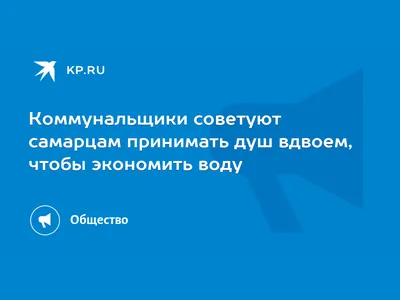 KP.RU

Коммунальщики советуют самарцам принимать душ вдвоем, чтобы экономить воду

Общество